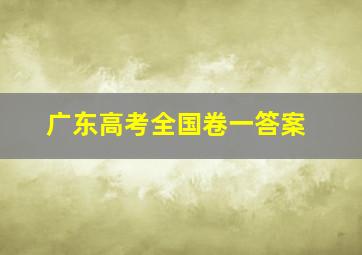 广东高考全国卷一答案